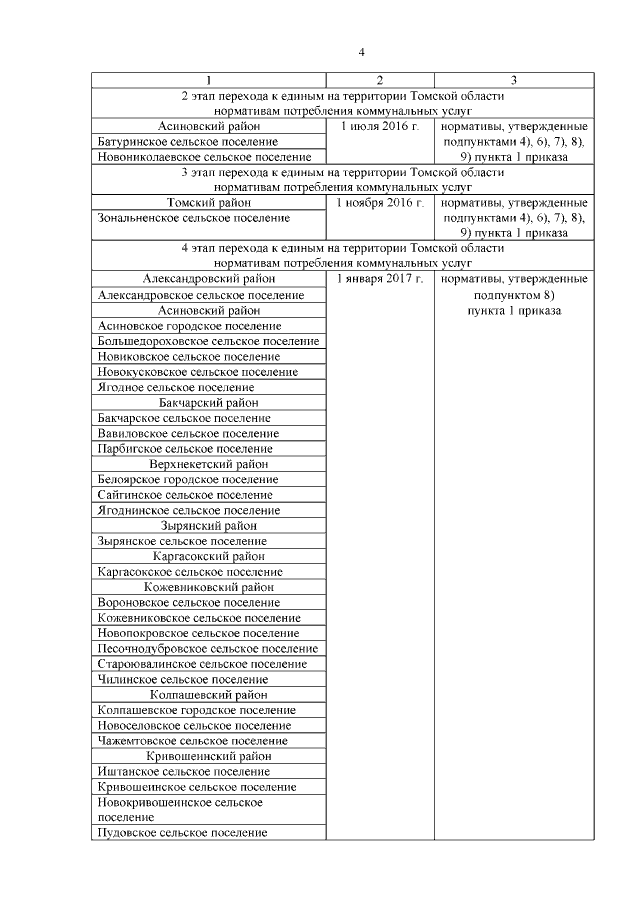 4

| 1 | 2 | 3 |
|---|---|---|
| 2 этап перехода к единым на территории Томской области нормативам потребления коммунальных услуг | | |
| Асиновский район | 1 июля 2016 г. | нормативы, утвержденные подпунктами 4), 6), 7), 8), 9) пункта 1 приказа |
| Батуринское сельское поселение | | |
| Новониколаевское сельское поселение | | |
| 3 этап перехода к единым на территории Томской области нормативам потребления коммунальных услуг | | |
| Томский район | 1 ноября 2016 г. | нормативы, утвержденные подпунктами 4), 6), 7), 8), 9) пункта 1 приказа |
| Зональненское сельское поселение | | |
| 4 этап перехода к единым на территории Томской области нормативам потребления коммунальных услуг | | |
| Александровский район | 1 января 2017 г. | нормативы, утвержденные подпунктом 8) пункта 1 приказа |
| Александровское сельское поселение | | |
| Асиновский район | | |
| Асиновское городское поселение | | |
| Большедороховское сельское поселение | | |
| Новиковское сельское поселение | | |
| Новокусковское сельское поселение | | |
| Ягодное сельское поселение | | |
| Бакчарский район | | |
| Бакчарское сельское поселение | | |
| Вавиловское сельское поселение | | |
| Парбигское сельское поселение | | |
| Верхнекетский район | | |
| Белоярское городское поселение | | |
| Сайгинское сельское поселение | | |
| Ягоднинское сельское поселение | | |
| Зырянский район | | |
| Зырянское сельское поселение | | |
| Каргасокский район | | |
| Каргасокское сельское поселение | | |
| Кожевниковский район | | |
| Вороновское сельское поселение | | |
| Кожевниковское сельское поселение | | |
| Новопокровское сельское поселение | | |
| Песочнодубровское сельское поселение | | |
| Староювалинское сельское поселение | | |
| Чилинское сельское поселение | | |
| Колпашевский район | | |
| Колпашевское городское поселение | | |
| Новоселовское сельское поселение | | |
| Чажемтовское сельское поселение | | |
| Кривошеинский район | | |
| Иштанское сельское поселение | | |
| Кривошеинское сельское поселение | | |
| Новокривошеинское сельское поселение | | |
| Пудовское сельское поселение | | |